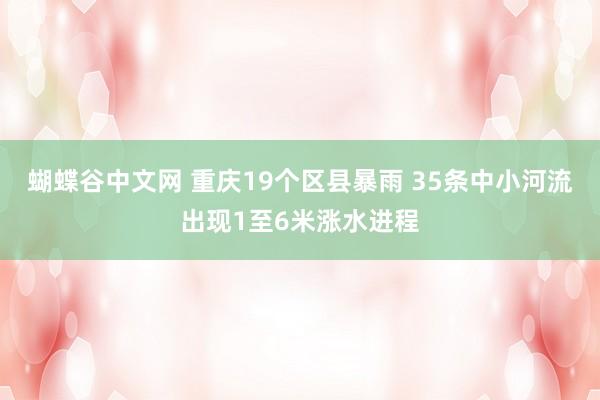 蝴蝶谷中文网 重庆19个区县暴雨 35条中小河流出现1至6米涨水进程